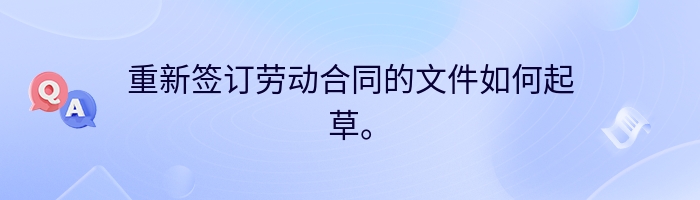 Q
A
重新签订劳动合同的文件如何起草。